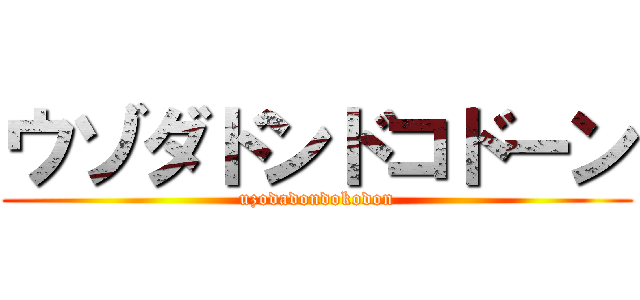 ウゾダドンドコドーン
uzodadondokodon